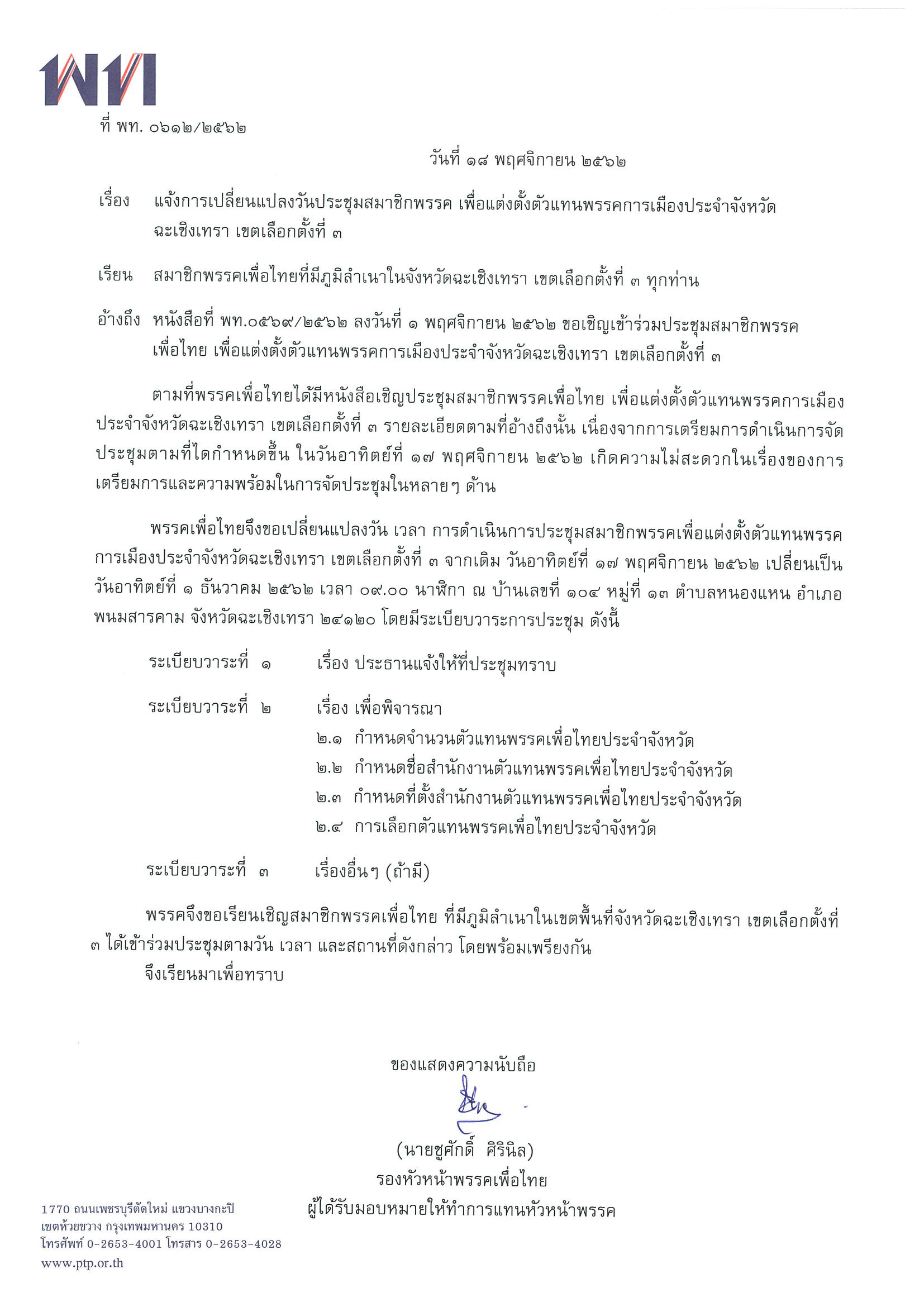 พท

ที่ พท. ๐๖๑๒/๒๕๖๒

วันที่ ๑๘ พฤศจิกายน ๒๕๖๒

เรื่อง แจ้งการเปลี่ยนแปลงวันประชุมสมาชิกพรรค เพื่อแต่งตั้งตัวแทนพรรคการเมืองประจำจังหวัดฉะเชิงเทรา เขตเลือกตั้งที่ ๓

เรียน สมาชิกพรรคเพื่อไทยที่มีภูมิลำเนาในจังหวัดฉะเชิงเทรา เขตเลือกตั้งที่ ๓ ทุกท่าน

อ้างถึง หนังสือที่ พท.๐๕๖๙/๒๕๖๒ ลงวันที่ ๑ พฤศจิกายน ๒๕๖๒ ขอเชิญเข้าร่วมประชุมสมาชิกพรรคเพื่อไทย เพื่อแต่งตั้งตัวแทนพรรคการเมืองประจำจังหวัดฉะเชิงเทรา เขตเลือกตั้งที่ ๓

ตามที่พรรคเพื่อไทยได้มีหนังสือเชิญประชุมสมาชิกพรรคเพื่อไทย เพื่อแต่งตั้งตัวแทนพรรคการเมืองประจำจังหวัดฉะเชิงเทรา เขตเลือกตั้งที่ ๓ รายละเอียดตามที่อ้างถึงนั้น เนื่องจากการเตรียมการดำเนินการจัดประชุมตามที่ไดกำหนดขึ้น ในวันอาทิตย์ที่ ๑๗ พฤศจิกายน ๒๕๖๒ เกิดความไม่สะดวกในเรื่องของการเตรียมการและความพร้อมในการจัดประชุมในหลายๆ ด้าน

พรรคเพื่อไทยจึงขอเปลี่ยนแปลงวัน เวลา การดำเนินการประชุมสมาชิกพรรคเพื่อแต่งตั้งตัวแทนพรรคการเมืองประจำจังหวัดฉะเชิงเทรา เขตเลือกตั้งที่ ๓ จากเดิม วันอาทิตย์ที่ ๑๗ พฤศจิกายน ๒๕๖๒ เปลี่ยนเป็น วันอาทิตย์ที่ ๑ ธันวาคม ๒๕๖๒ เวลา ๐๙.๐๐ นาฬิกา ณ บ้านเลขที่ ๑๐๔ หมู่ที่ ๑๓ ตำบลหนองแหน อำเภอพนมสารคาม จังหวัดฉะเชิงเทรา ๒๔๑๒๐ โดยมีระเบียบวาระการประชุม ดังนี้

ระเบียบวาระที่ ๑ เรื่อง ประธานแจ้งให้ที่ประชุมทราบ

ระเบียบวาระที่ ๒ เรื่อง เพื่อพิจารณา
๒.๑ กำหนดจำนวนตัวแทนพรรคเพื่อไทยประจำจังหวัด
๒.๒ กำหนดชื่อสำนักงานตัวแทนพรรคเพื่อไทยประจำจังหวัด
๒.๓ กำหนดที่ตั้งสำนักงานตัวแทนพรรคเพื่อไทยประจำจังหวัด
๒.๔ การเลือกตัวแทนพรรคเพื่อไทยประจำจังหวัด

ระเบียบวาระที่ ๓ เรื่องอื่นๆ (ถ้ามี)

พรรคจึงขอเรียนเชิญสมาชิกพรรคเพื่อไทย ที่มีภูมิลำเนาในเขตพื้นที่จังหวัดฉะเชิงเทรา เขตเลือกตั้งที่ ๓ ได้เข้าร่วมประชุมตามวัน เวลา และสถานที่ดังกล่าว โดยพร้อมเพรียงกัน
จึงเรียนมาเพื่อทราบ

ของแสดงความนับถือ

(นายชูศักดิ์ ศิรินิล)
รองหัวหน้าพรรคเพื่อไทย
ผู้ได้รับมอบหมายให้ทำการแทนหัวหน้าพรรค

1770 ถนนเพชรบุรีตัดใหม่ แขวงบางกะปิ
เขตห้วยขวาง กรุงเทพมหานคร 10310
โทรศัพท์ 0-2653-4001 โทรสาร 0-2653-4028
www.ptp.or.th